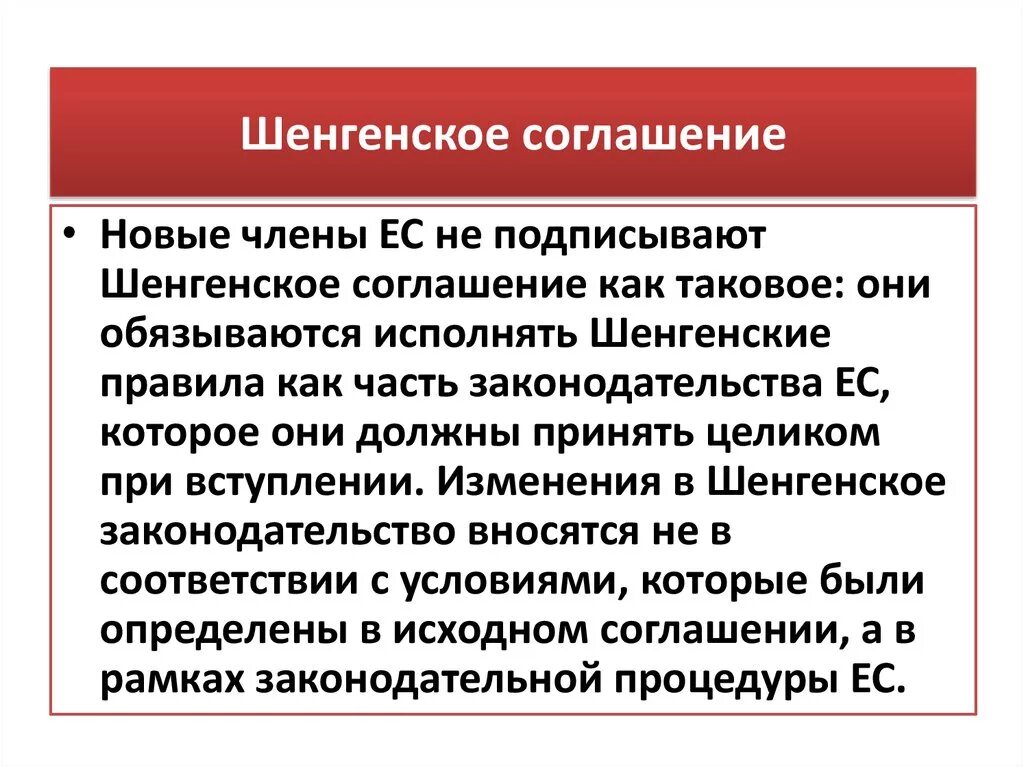 Шенгенское соглашение

• Новые члены ЕС не подписывают Шенгенское соглашение как таковое: они обязываются исполнять Шенгенские правила как часть законодательства ЕС, которое они должны принять целиком при вступлении. Изменения в Шенгенское законодательство вносятся не в соответствии с условиями, которые были определены в исходном соглашении, а в рамках законодательной процедуры ЕС.